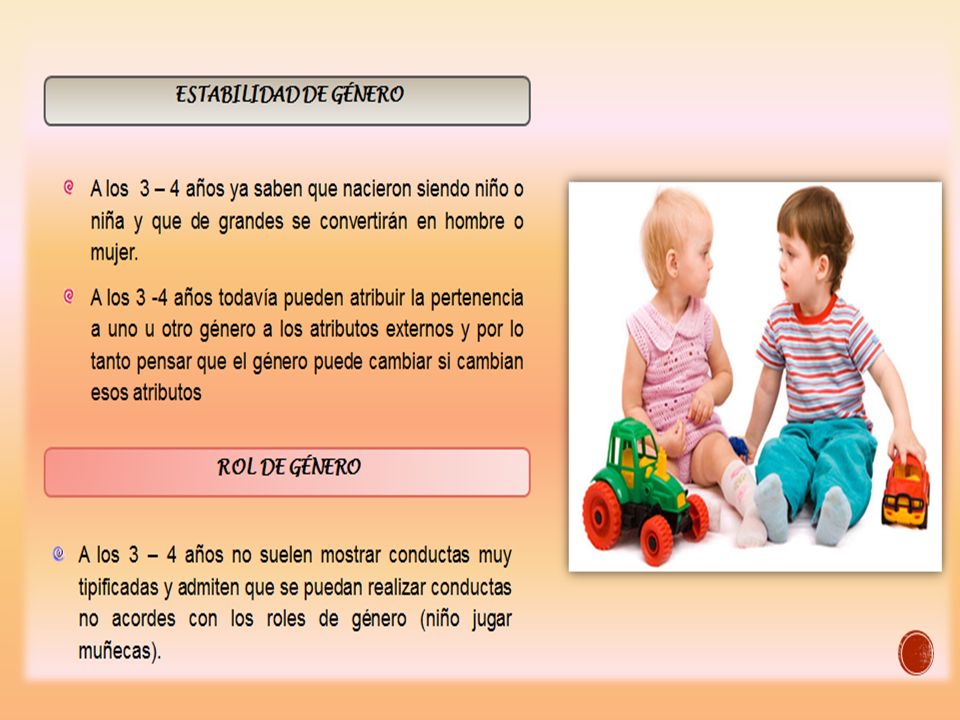 ESTABILIDAD DE GÉNERO

A los 3 – 4 años ya saben que nacieron siendo niño o niña y que de grandes se convertirán en hombre o mujer.

A los 3 -4 años todavía pueden atribuir la pertenencia a uno u otro género a los atributos externos y por lo tanto pensar que el género puede cambiar si cambian esos atributos

ROL DE GÉNERO

A los 3 – 4 años no suelen mostrar conductas muy tipificadas y admiten que se puedan realizar conductas no acordes con los roles de género (niño jugar muñecas).